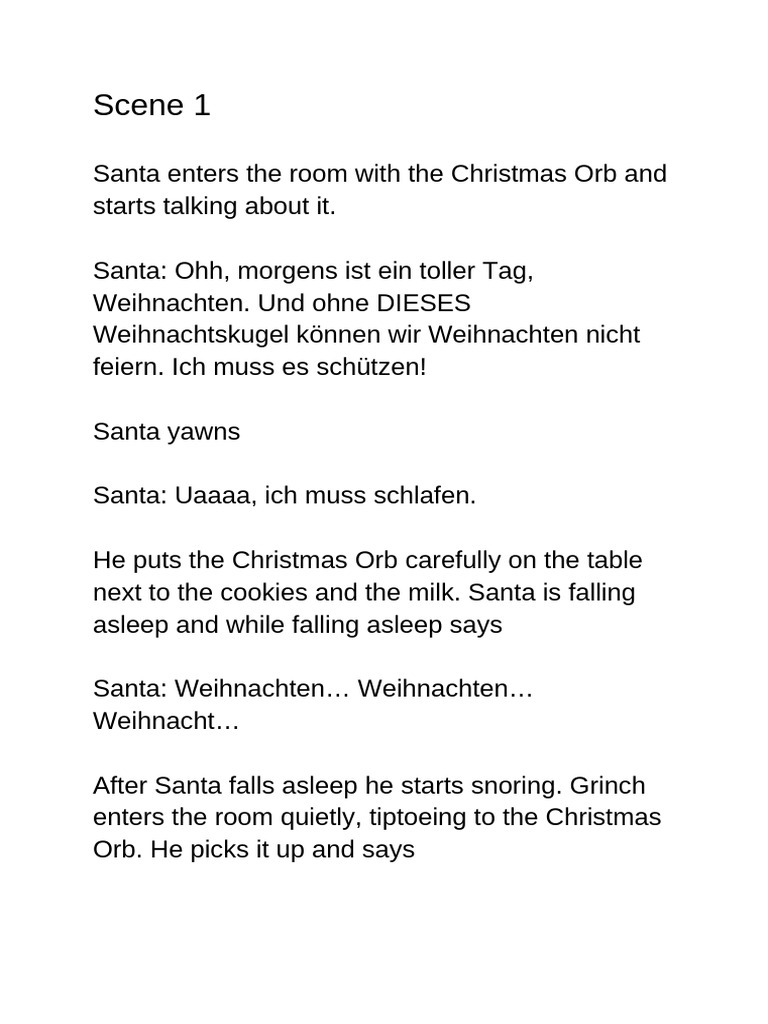 Scene 1

Santa enters the room with the Christmas Orb and starts talking about it.

Santa: Ohh, morgens ist ein toller Tag, Weihnachten. Und ohne DIESES Weihnachtskugel können wir Weihnachten nicht feiern. Ich muss es schützen!

Santa yawns

Santa: Uaaaa, ich muss schlafen.

He puts the Christmas Orb carefully on the table next to the cookies and the milk. Santa is falling asleep and while falling asleep says

Santa: Weihnachten… Weihnachten… Weihnacht…

After Santa falls asleep he starts snoring. Grinch enters the room quietly, tiptoeing to the Christmas Orb. He picks it up and says